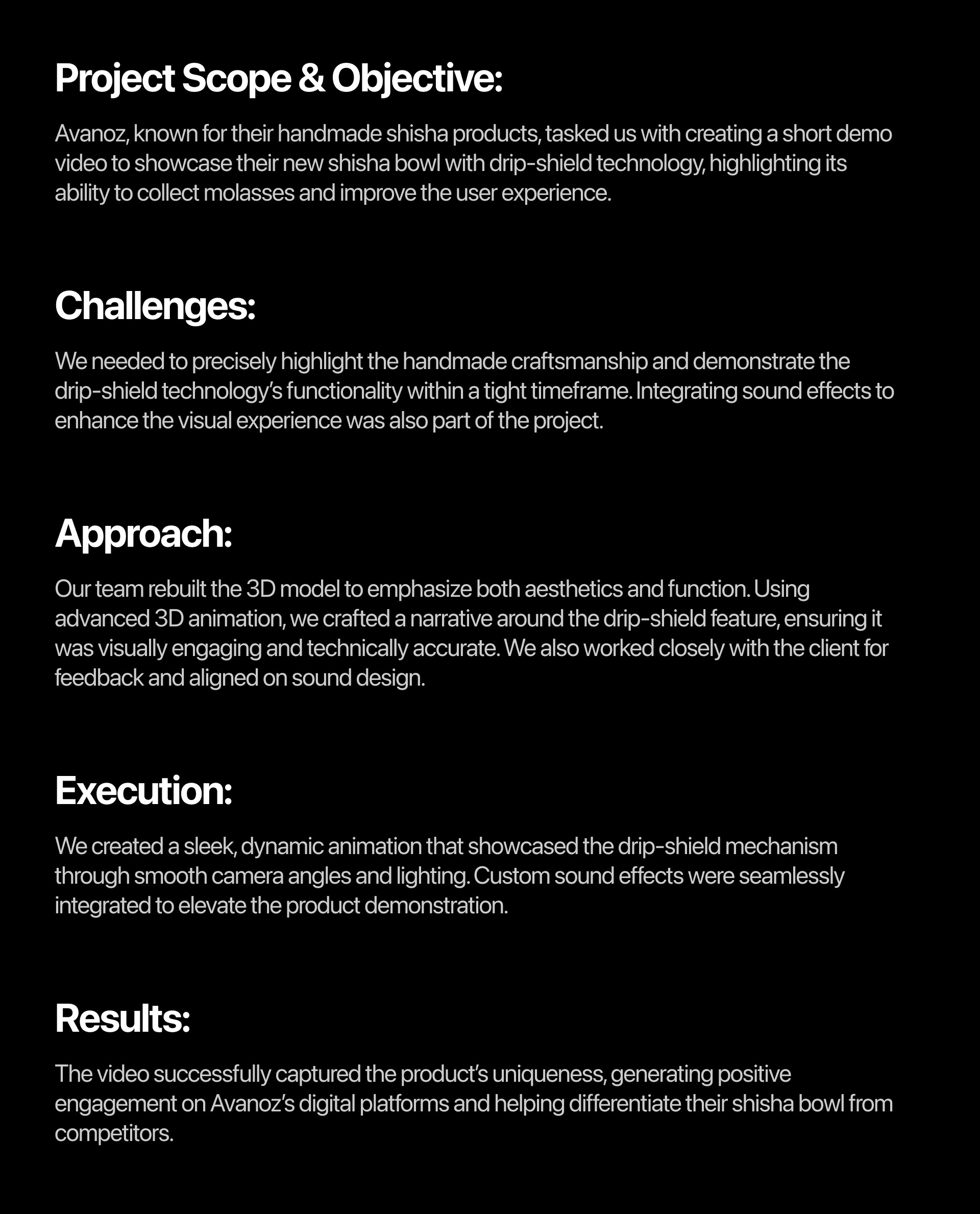 Project Scope & Objective:

Avanoz, known for their handmade shisha products, tasked us with creating a short demo video to showcase their new shisha bowl with drip-shield technology, highlighting its ability to collect molasses and improve the user experience.

Challenges:

We needed to precisely highlight the handmade craftsmanship and demonstrate the drip-shield technology's functionality within a tight timeframe. Integrating sound effects to enhance the visual experience was also part of the project.

Approach:

Our team rebuilt the 3D model to emphasize both aesthetics and function. Using advanced 3D animation, we crafted a narrative around the drip-shield feature, ensuring it was visually engaging and technically accurate. We also worked closely with the client for feedback and aligned on sound design.

Execution:

We created a sleek, dynamic animation that showcased the drip-shield mechanism through smooth camera angles and lighting. Custom sound effects were seamlessly integrated to elevate the product demonstration.

Results:

The video successfully captured the product's uniqueness, generating positive engagement on Avanoz's digital platforms and helping differentiate their shisha bowl from competitors.